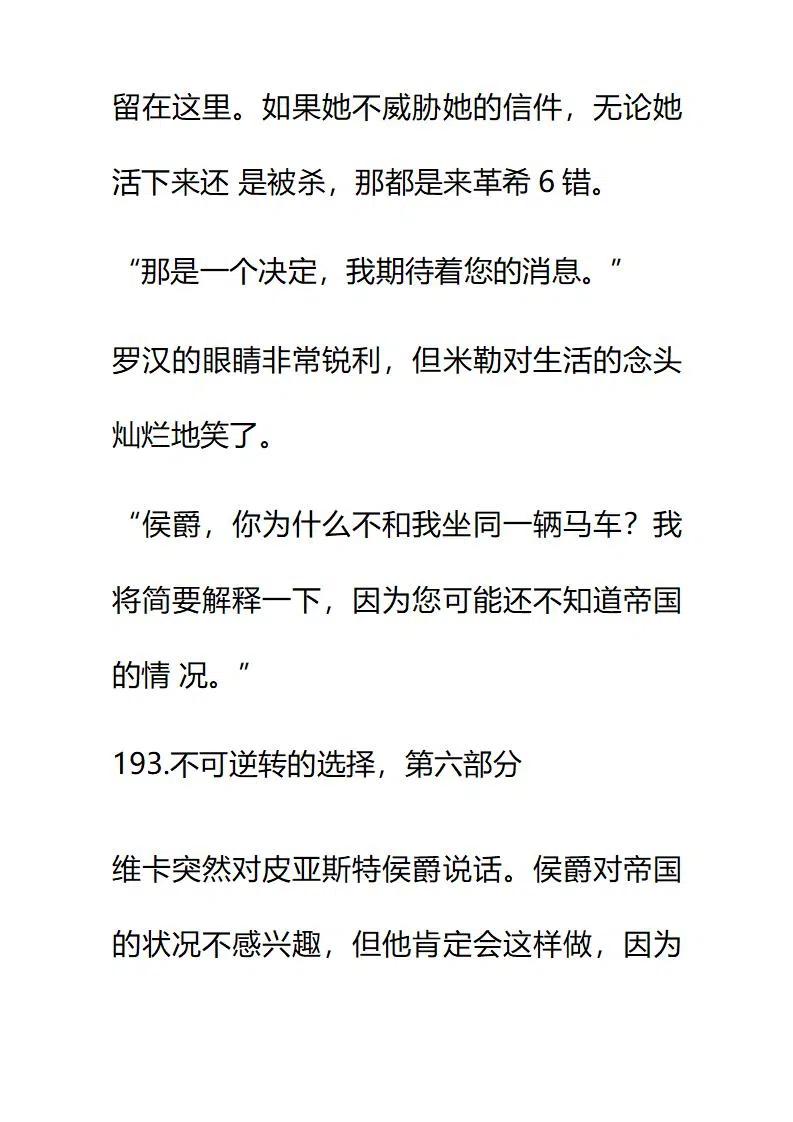 留在这里。如果她不威胁她的信件，无论她活下来还 是被杀，那都是来革希 6 错。

“那是一个决定，我期待着您的消息。”

罗汉的眼睛非常锐利，但米勒对生活的念头灿烂地笑了。

“侯爵，你为什么不和我坐同一辆马车？我将简要解释一下，因为您可能还不知道帝国的情 况。”

193.不可逆转的选择，第六部分

维卡突然对皮亚斯特侯爵说话。侯爵对帝国的状况不感兴趣，但他肯定会这样做，因为